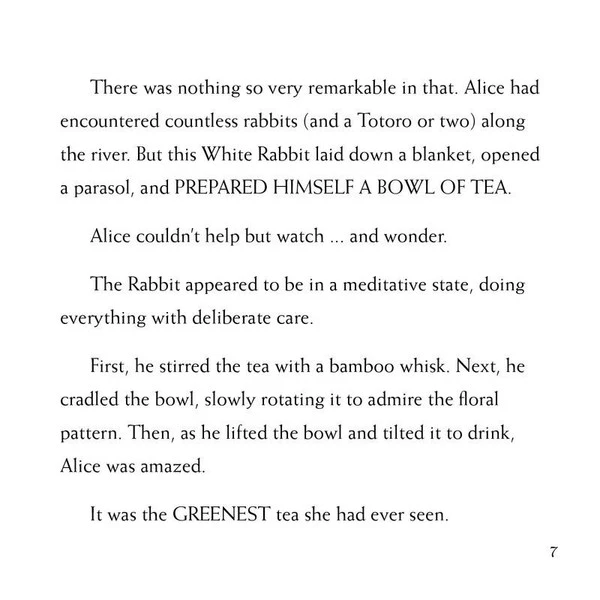 There was nothing so very remarkable in that. Alice had encountered countless rabbits (and a Totoro or two) along the river. But this White Rabbit laid down a blanket, opened a parasol, and PREPARED HIMSELF A BOWL OF TEA.

Alice couldn't help but watch ... and wonder.

The Rabbit appeared to be in a meditative state, doing everything with deliberate care.

First, he stirred the tea with a bamboo whisk. Next, he cradled the bowl, slowly rotating it to admire the floral pattern. Then, as he lifted the bowl and tilted it to drink, Alice was amazed.

It was the GREENEST tea she had ever seen.

7